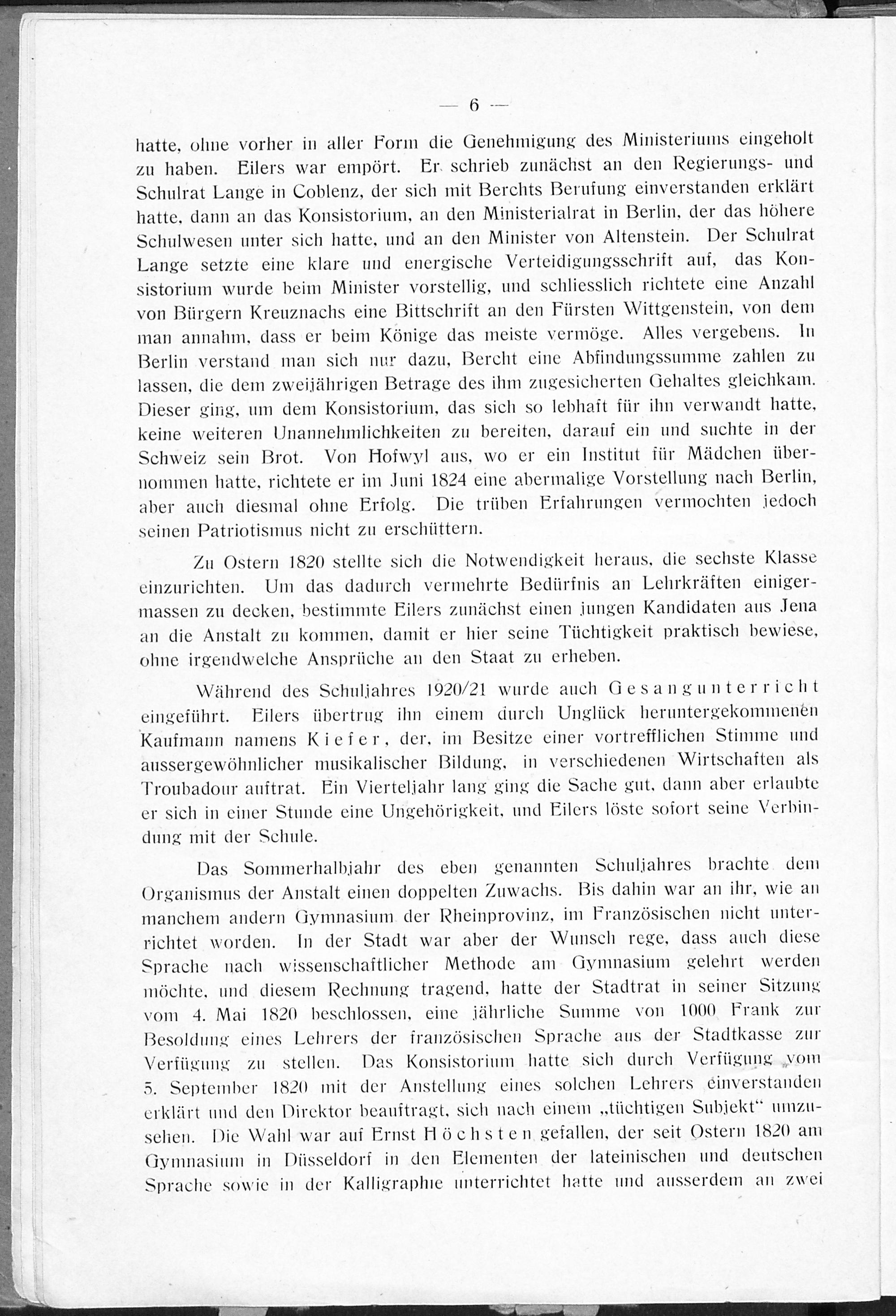 — 6 —

hatte, ohne vorher in aller Form die Genehmigung des Ministeriums eingeholt zu haben. Eilers war empört. Er schrieb zunächst an den Regierungs- und Schulrat Lange in Coblenz, der sich mit Berchts Berufung einverstanden erklärt hatte, dann an das Konsistorium, an den Ministerialrat in Berlin, der das höhere Schulwesen unter sich hatte, und an den Minister von Altenstein. Der Schulrat Lange setzte eine klare und energische Verteidigungsschrift auf, das Konsistorium wurde beim Minister vorstellig, und schliesslich richtete eine Anzahl von Bürgern Kreuznachs eine Bittschrift an den Fürsten Wittgenstein, von dem man annahm, dass er beim Könige das meiste vermöge. Alles vergebens. In Berlin verstand man sich nur dazu, Bercht eine Abfindungssumme zahlen zu lassen, die dem zweijährigen Betrage des ihm zugesicherten Gehaltes gleichkam. Dieser ging, um dem Konsistorium, das sich so lebhaft für ihn verwandt hatte, keine weiteren Unannehmlichkeiten zu bereiten, darauf ein und suchte in der Schweiz sein Brot. Von Hofwyl aus, wo er ein Institut für Mädchen übernommen hatte, richtete er im Juni 1824 eine abermalige Vorstellung nach Berlin, aber auch diesmal ohne Erfolg. Die trüben Erfahrungen vermochten jedoch seinen Patriotismus nicht zu erschüttern.

Zu Ostern 1820 stellte sich die Notwendigkeit heraus, die sechste Klasse einzurichten. Um das dadurch vermehrte Bedürfnis an Lehrkräften einigermassen zu decken, bestimmte Eilers zunächst einen jungen Kandidaten aus Jena an die Anstalt zu kommen, damit er hier seine Tüchtigkeit praktisch bewiese, ohne irgendwelche Ansprüche an den Staat zu erheben.

Während des Schuljahres 1920/21 wurde auch Gesangunterricht eingeführt. Eilers übertrug ihn einem durch Unglück heruntergekommenen Kaufmann namens Kiefer, der, im Besitze einer vortrefflichen Stimme und aussergewöhnlicher musikalischer Bildung, in verschiedenen Wirtschaften als Troubadour auftrat. Ein Vierteljahr lang ging die Sache gut, dann aber erlaubte er sich in einer Stunde eine Ungehörigkeit, und Eilers löste sofort seine Verbindung mit der Schule.

Das Sommerhalbjahr des eben genannten Schuljahres brachte dem Organismus der Anstalt einen doppelten Zuwachs. Bis dahin war an ihr, wie an manchem andern Gymnasium der Rheinprovinz, im Französischen nicht unterrichtet worden. In der Stadt war aber der Wunsch rege, dass auch diese Sprache nach wissenschaftlicher Methode am Gymnasium gelehrt werden möchte, und diesem Rechnung tragend, hatte der Stadtrat in seiner Sitzung vom 4. Mai 1820 beschlossen, eine jährliche Summe von 1000 Frank zur Besoldung eines Lehrers der französischen Sprache aus der Stadtkasse zur Verfügung zu stellen. Das Konsistorium hatte sich durch Verfügung vom 5. September 1820 mit der Anstellung eines solchen Lehrers einverstanden erklärt und den Direktor beauftragt, sich nach einem „tüchtigen Subjekt“ umzusehen. Die Wahl war auf Ernst Höchsten gefallen, der seit Ostern 1820 am Gymnasium in Düsseldorf in den Elementen der lateinischen und deutschen Sprache sowie in der Kalligraphie unterrichtet hatte und ausserdem an zwei